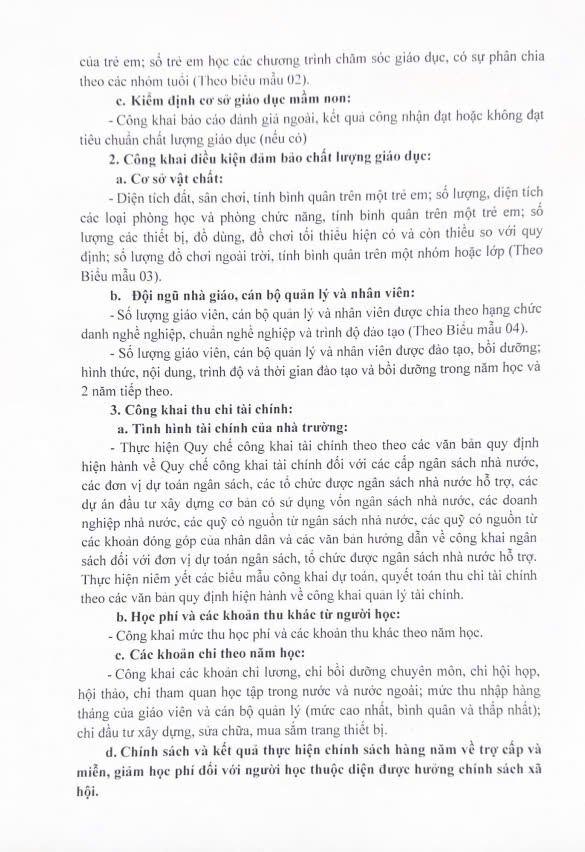 của trẻ em; số trẻ em học các chương trình chăm sóc giáo dục, có sự phân chia theo các nhóm tuổi (Theo biểu mẫu 02).

c. Kiểm định cơ sở giáo dục mầm non:

- Công khai báo cáo đánh giá ngoài, kết quả công nhận đạt hoặc không đạt tiêu chuẩn chất lượng giáo dục (nếu có)

2. Công khai điều kiện đảm bảo chất lượng giáo dục:

a. Cơ sở vật chất:

- Diện tích đất, sân chơi, tính bình quân trên một trẻ em; số lượng, diện tích các loại phòng học và phòng chức năng, tính bình quân trên một trẻ em; số lượng các thiết bị, đồ dùng, đồ chơi tối thiểu hiện có và còn thiếu so với quy định; số lượng đồ chơi ngoài trời, tính bình quân trên một nhóm hoặc lớp (Theo Biểu mẫu 03).

b. Đội ngũ nhà giáo, cán bộ quản lý và nhân viên:

- Số lượng giáo viên, cán bộ quản lý và nhân viên được chia theo hạng chức danh nghề nghiệp, chuẩn nghề nghiệp và trình độ đào tạo (Theo Biểu mẫu 04).

- Số lượng giáo viên, cán bộ quản lý và nhân viên được đào tạo, bồi dưỡng; hình thức, nội dung, trình độ và thời gian đào tạo và bồi dưỡng trong năm học và 2 năm tiếp theo.

3. Công khai thu chi tài chính:

a. Tình hình tài chính của nhà trường:

- Thực hiện Quy chế công khai tài chính theo theo các văn bản quy định hiện hành về Quy chế công khai tài chính đối với các cấp ngân sách nhà nước, các đơn vị dự toán ngân sách, các tổ chức được ngân sách nhà nước hỗ trợ, các dự án đầu tư xây dựng cơ bản có sử dụng vốn ngân sách nhà nước, các doanh nghiệp nhà nước, các quỹ có nguồn từ ngân sách nhà nước, các quỹ có nguồn từ các khoản đóng góp của nhân dân và các văn bản hướng dẫn về công khai ngân sách đối với đơn vị dự toán ngân sách, tổ chức được ngân sách nhà nước hỗ trợ. Thực hiện niêm yết các biểu mẫu công khai dự toán, quyết toán thu chi tài chính theo các văn bản quy định hiện hành về công khai quản lý tài chính.

b. Học phí và các khoản thu khác từ người học:

- Công khai mức thu học phí và các khoản thu khác theo năm học.

c. Các khoản chi theo năm học:

- Công khai các khoản chi lương, chi bồi dưỡng chuyên môn, chi hội họp, hội thảo, chi tham quan học tập trong nước và nước ngoài; mức thu nhập hàng tháng của giáo viên và cán bộ quản lý (mức cao nhất, bình quân và thấp nhất); chi đầu tư xây dựng, sửa chữa, mua sắm trang thiết bị.

d. Chính sách và kết quả thực hiện chính sách hàng năm về trợ cấp và miễn, giảm học phí đối với người học thuộc diện được hưởng chính sách xã hội.